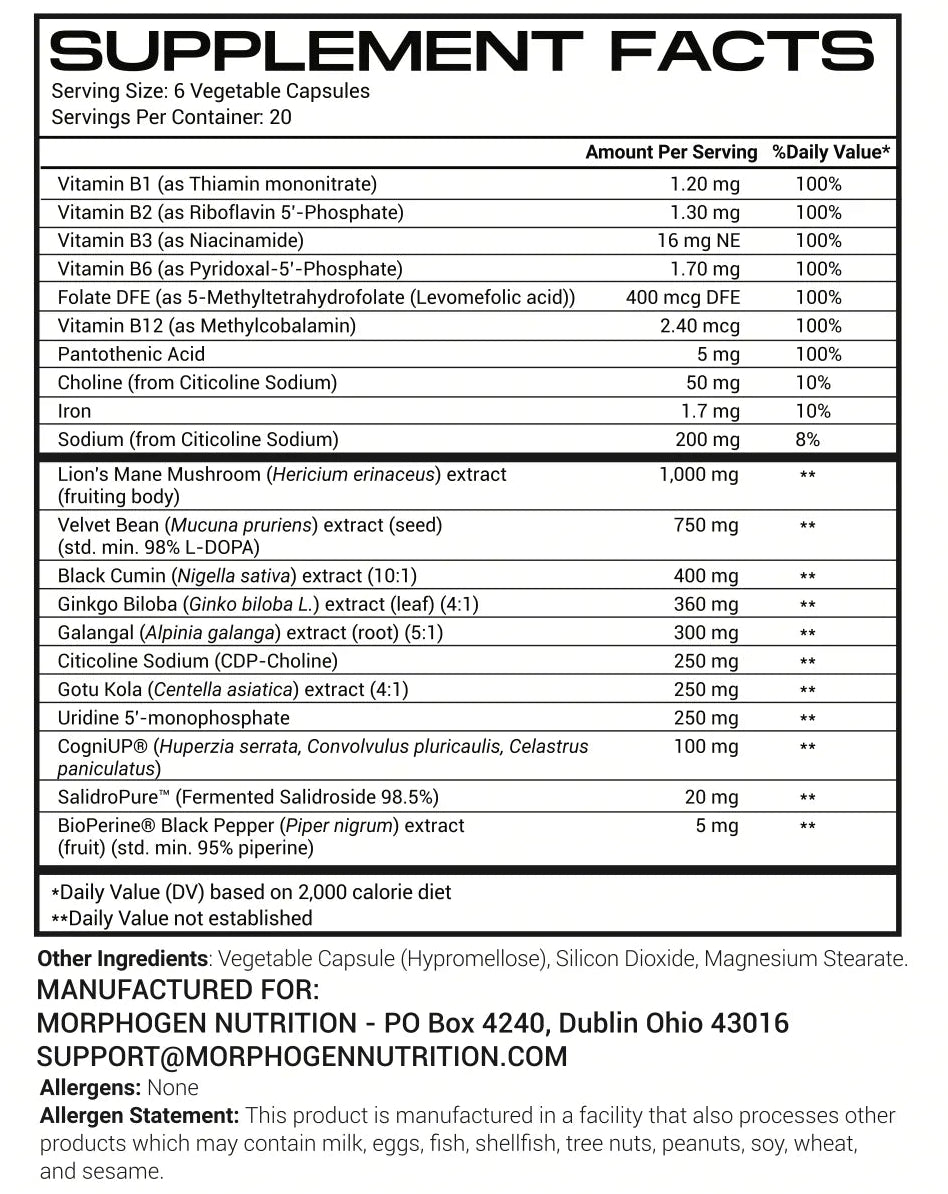 SUPPLEMENT FACTS
Serving Size: 6 Vegetable Capsules
Servings Per Container: 20

|  | Amount Per Serving | %Daily Value* |
|---|---|---|
| Vitamin B1 (as Thiamin mononitrate) | 1.20 mg | 100% |
| Vitamin B2 (as Riboflavin 5'-Phosphate) | 1.30 mg | 100% |
| Vitamin B3 (as Niacinamide) | 16 mg NE | 100% |
| Vitamin B6 (as Pyridoxal-5'-Phosphate) | 1.70 mg | 100% |
| Folate DFE (as 5-Methyltetrahydrofolate (Levomefolic acid)) | 400 mcg DFE | 100% |
| Vitamin B12 (as Methylcobalamin) | 2.40 mcg | 100% |
| Pantothenic Acid | 5 mg | 100% |
| Choline (from Citicoline Sodium) | 50 mg | 10% |
| Iron | 1.7 mg | 10% |
| Sodium (from Citicoline Sodium) | 200 mg | 8% |
| Lion's Mane Mushroom (Hericium erinaceus) extract (fruiting body) | 1,000 mg | ** |
| Velvet Bean (Mucuna pruriens) extract (seed) (std. min. 98% L-DOPA) | 750 mg | ** |
| Black Cumin (Nigella sativa) extract (10:1) | 400 mg | ** |
| Ginkgo Biloba (Ginko biloba L.) extract (leaf) (4:1) | 360 mg | ** |
| Galangal (Alpinia galanga) extract (root) (5:1) | 300 mg | ** |
| Citicoline Sodium (CDP-Choline) | 250 mg | ** |
| Gotu Kola (Centella asiatica) extract (4:1) | 250 mg | ** |
| Uridine 5'-monophosphate | 250 mg | ** |
| CogniUP® (Huperzia serrata, Convolvulus pluricaulis, Celastrus paniculatus) | 100 mg | ** |
| SalidroPure™ (Fermented Salidroside 98.5%) | 20 mg | ** |
| BioPerine® Black Pepper (Piper nigrum) extract (fruit) (std. min. 95% piperine) | 5 mg | ** |

*Daily Value (DV) based on 2,000 calorie diet
**Daily Value not established

Other Ingredients: Vegetable Capsule (Hypromellose), Silicon Dioxide, Magnesium Stearate.
MANUFACTURED FOR:
MORPHOGEN NUTRITION - PO Box 4240, Dublin Ohio 43016
SUPPORT@MORPHOGENNUTRITION.COM
Allergens: None
Allergen Statement: This product is manufactured in a facility that also processes other products which may contain milk, eggs, fish, shellfish, tree nuts, peanuts, soy, wheat, and sesame.